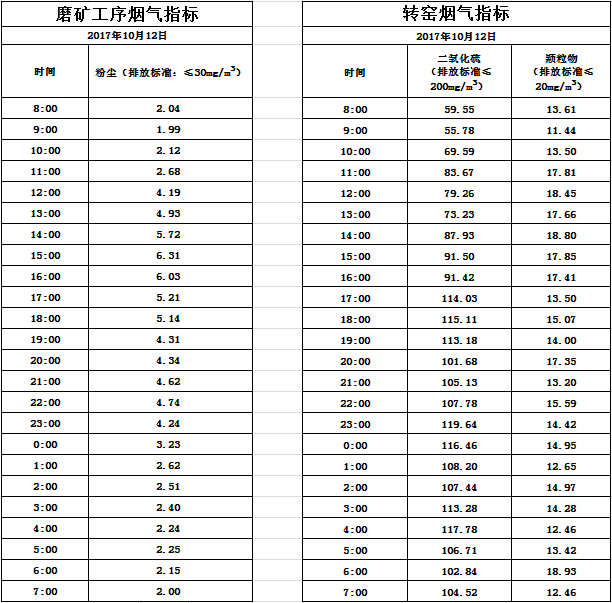 磨矿工序烟气指标

2017年10月12日

| 时间 | 粉尘（排放标准：≤30mg/m$^3$） |
|---|---|
| 8:00 | 2.04 |
| 9:00 | 1.99 |
| 10:00 | 2.12 |
| 11:00 | 2.68 |
| 12:00 | 4.19 |
| 13:00 | 4.93 |
| 14:00 | 5.72 |
| 15:00 | 6.31 |
| 16:00 | 6.03 |
| 17:00 | 5.21 |
| 18:00 | 5.14 |
| 19:00 | 4.31 |
| 20:00 | 4.34 |
| 21:00 | 4.62 |
| 22:00 | 4.74 |
| 23:00 | 4.24 |
| 0:00 | 3.23 |
| 1:00 | 2.62 |
| 2:00 | 2.51 |
| 3:00 | 2.40 |
| 4:00 | 2.24 |
| 5:00 | 2.25 |
| 6:00 | 2.15 |
| 7:00 | 2.00 |

转窑烟气指标

2017年10月12日

| 时间 | 二氧化硫（排放标准≤200mg/m$^3$） | 颗粒物（排放标准≤20mg/m$^3$） |
|---|---|---|
| 8:00 | 59.55 | 13.61 |
| 9:00 | 55.78 | 11.44 |
| 10:00 | 69.59 | 13.50 |
| 11:00 | 83.67 | 17.81 |
| 12:00 | 79.26 | 18.45 |
| 13:00 | 73.23 | 17.66 |
| 14:00 | 87.93 | 18.80 |
| 15:00 | 91.50 | 17.85 |
| 16:00 | 91.42 | 17.41 |
| 17:00 | 114.03 | 13.50 |
| 18:00 | 115.11 | 15.07 |
| 19:00 | 113.18 | 14.00 |
| 20:00 | 101.68 | 17.35 |
| 21:00 | 105.13 | 13.20 |
| 22:00 | 107.78 | 15.59 |
| 23:00 | 119.64 | 14.42 |
| 0:00 | 116.46 | 14.95 |
| 1:00 | 108.20 | 12.65 |
| 2:00 | 107.44 | 14.97 |
| 3:00 | 113.28 | 14.28 |
| 4:00 | 117.78 | 12.46 |
| 5:00 | 106.71 | 13.42 |
| 6:00 | 102.84 | 18.93 |
| 7:00 | 104.52 | 12.46 |